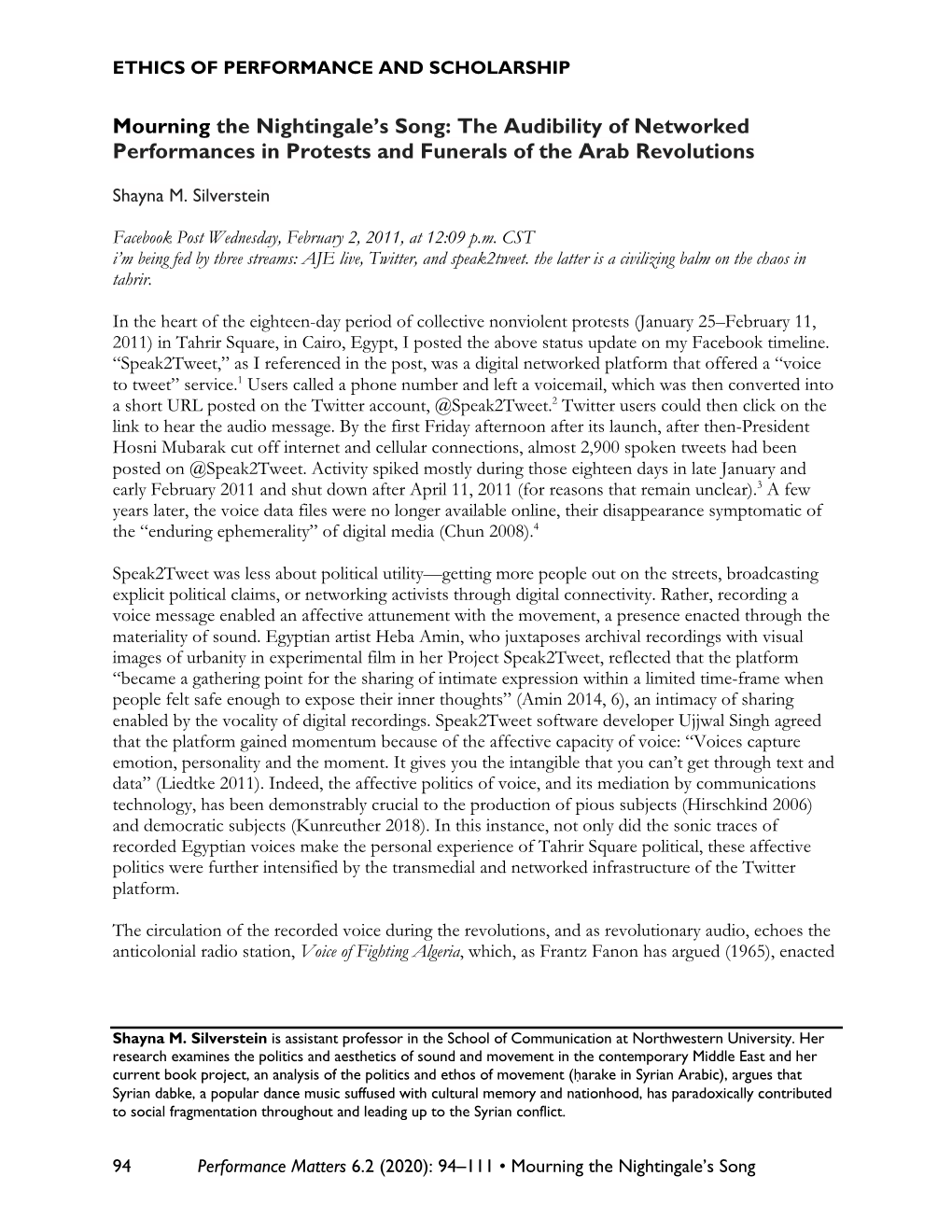 ETHICS OF PERFORMANCE AND SCHOLARSHIP

Mourning the Nightingale's Song: The Audibility of Networked Performances in Protests and Funerals of the Arab Revolutions

Shayna M. Silverstein

Facebook Post Wednesday, February 2, 2011, at 12:09 p.m. CST
i'm being fed by three streams: AJE live, Twitter, and speak2tweet. the latter is a civilizing balm on the chaos in tahrir.

In the heart of the eighteen-day period of collective nonviolent protests (January 25–February 11, 2011) in Tahrir Square, in Cairo, Egypt, I posted the above status update on my Facebook timeline. "Speak2Tweet," as I referenced in the post, was a digital networked platform that offered a "voice to tweet" service.$^1$ Users called a phone number and left a voicemail, which was then converted into a short URL posted on the Twitter account, @Speak2Tweet.$^2$ Twitter users could then click on the link to hear the audio message. By the first Friday afternoon after its launch, after then-President Hosni Mubarak cut off internet and cellular connections, almost 2,900 spoken tweets had been posted on @Speak2Tweet. Activity spiked mostly during those eighteen days in late January and early February 2011 and shut down after April 11, 2011 (for reasons that remain unclear).$^3$ A few years later, the voice data files were no longer available online, their disappearance symptomatic of the "enduring ephemerality" of digital media (Chun 2008).$^4$

Speak2Tweet was less about political utility—getting more people out on the streets, broadcasting explicit political claims, or networking activists through digital connectivity. Rather, recording a voice message enabled an affective attunement with the movement, a presence enacted through the materiality of sound. Egyptian artist Heba Amin, who juxtaposes archival recordings with visual images of urbanity in experimental film in her Project Speak2Tweet, reflected that the platform "became a gathering point for the sharing of intimate expression within a limited time-frame when people felt safe enough to expose their inner thoughts" (Amin 2014, 6), an intimacy of sharing enabled by the vocality of digital recordings. Speak2Tweet software developer Ujjwal Singh agreed that the platform gained momentum because of the affective capacity of voice: "Voices capture emotion, personality and the moment. It gives you the intangible that you can't get through text and data" (Liedtke 2011). Indeed, the affective politics of voice, and its mediation by communications technology, has been demonstrably crucial to the production of pious subjects (Hirschkind 2006) and democratic subjects (Kunreuther 2018). In this instance, not only did the sonic traces of recorded Egyptian voices make the personal experience of Tahrir Square political, these affective politics were further intensified by the transmedial and networked infrastructure of the Twitter platform.

The circulation of the recorded voice during the revolutions, and as revolutionary audio, echoes the anticolonial radio station, Voice of Fighting Algeria, which, as Frantz Fanon has argued (1965), enacted

Shayna M. Silverstein is assistant professor in the School of Communication at Northwestern University. Her research examines the politics and aesthetics of sound and movement in the contemporary Middle East and her current book project, an analysis of the politics and ethos of movement (ḥarake in Syrian Arabic), argues that Syrian dabke, a popular dance music suffused with cultural memory and nationhood, has paradoxically contributed to social fragmentation throughout and leading up to the Syrian conflict.

94 Performance Matters 6.2 (2020): 94–111 • Mourning the Nightingale's Song